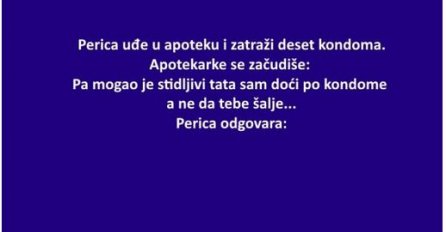 Perica uđe u apoteku i zatraži deset kondoma.
Apotekarke se začudiše:
Pa mogao je stidljivi tata sam doći po kondome a ne da tebe šalje...
Perica odgovara: